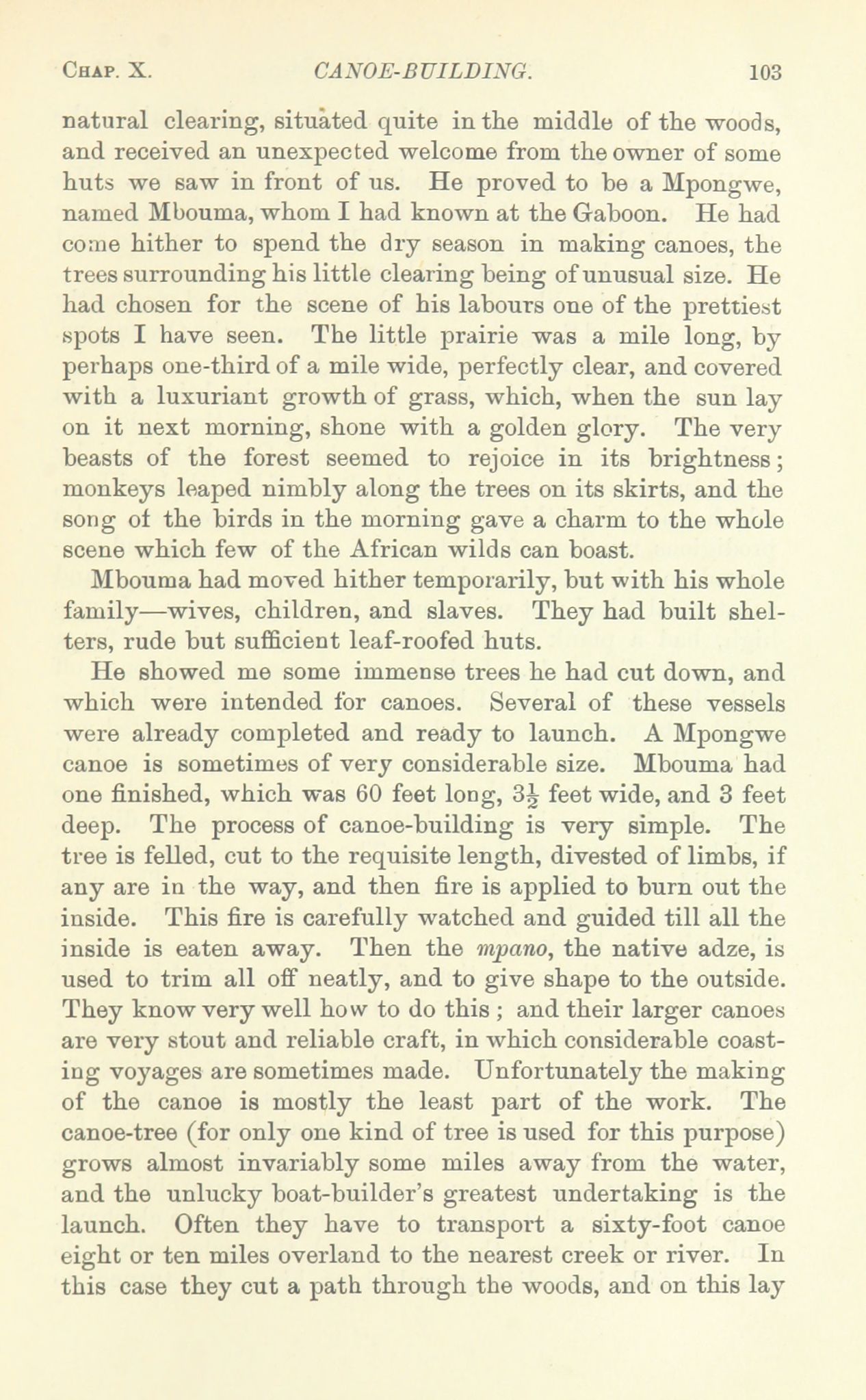 CHAP. X. CANOE-BUILDING. 103

natural clearing, situated quite in the middle of the woods, and received an unexpected welcome from the owner of some huts we saw in front of us. He proved to be a Mpongwe, named Mbouma, whom I had known at the Gaboon. He had come hither to spend the dry season in making canoes, the trees surrounding his little clearing being of unusual size. He had chosen for the scene of his labours one of the prettiest spots I have seen. The little prairie was a mile long, by perhaps one-third of a mile wide, perfectly clear, and covered with a luxuriant growth of grass, which, when the sun lay on it next morning, shone with a golden glory. The very beasts of the forest seemed to rejoice in its brightness; monkeys leaped nimbly along the trees on its skirts, and the song of the birds in the morning gave a charm to the whole scene which few of the African wilds can boast.

Mbouma had moved hither temporarily, but with his whole family—wives, children, and slaves. They had built shelters, rude but sufficient leaf-roofed huts.

He showed me some immense trees he had cut down, and which were intended for canoes. Several of these vessels were already completed and ready to launch. A Mpongwe canoe is sometimes of very considerable size. Mbouma had one finished, which was 60 feet long, $3\frac{1}{2}$ feet wide, and 3 feet deep. The process of canoe-building is very simple. The tree is felled, cut to the requisite length, divested of limbs, if any are in the way, and then fire is applied to burn out the inside. This fire is carefully watched and guided till all the inside is eaten away. Then the mpano, the native adze, is used to trim all off neatly, and to give shape to the outside. They know very well how to do this ; and their larger canoes are very stout and reliable craft, in which considerable coasting voyages are sometimes made. Unfortunately the making of the canoe is mostly the least part of the work. The canoe-tree (for only one kind of tree is used for this purpose) grows almost invariably some miles away from the water, and the unlucky boat-builder's greatest undertaking is the launch. Often they have to transport a sixty-foot canoe eight or ten miles overland to the nearest creek or river. In this case they cut a path through the woods, and on this lay